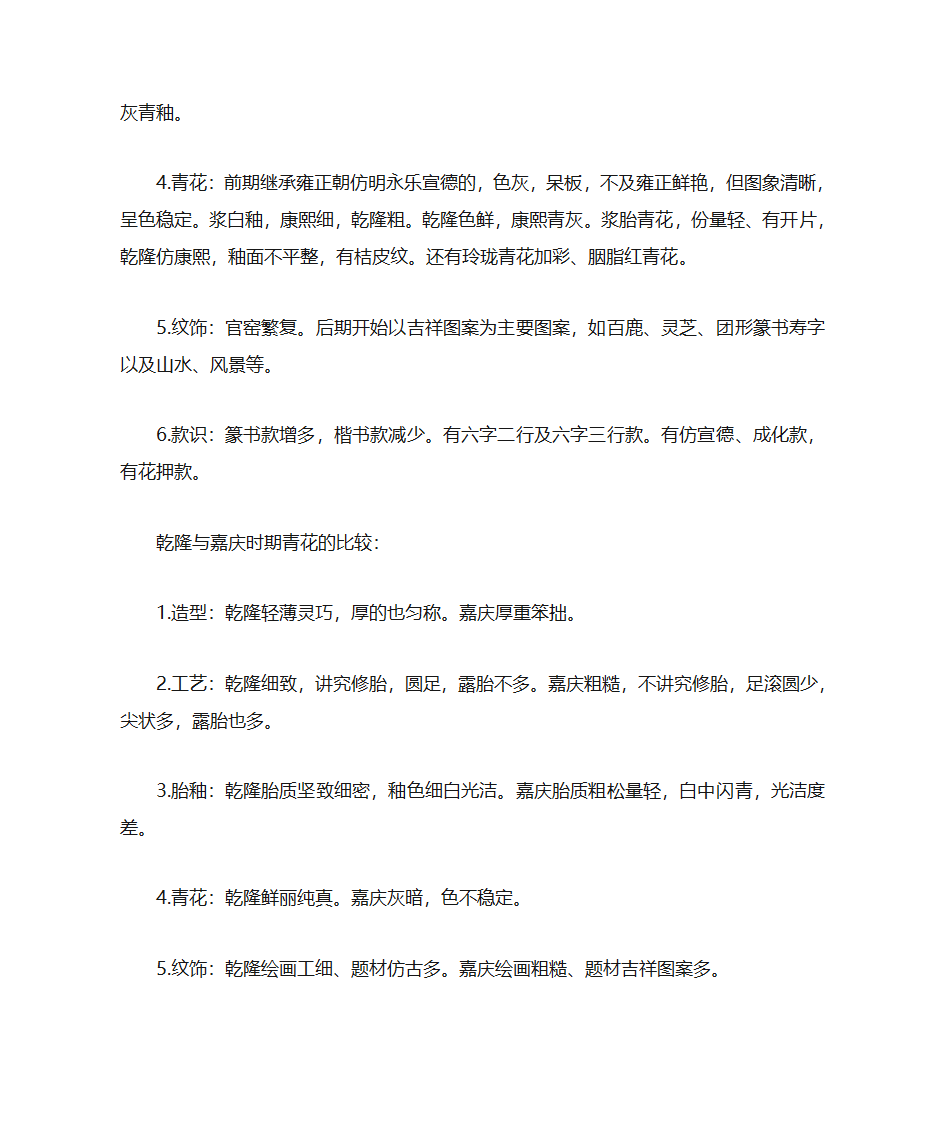 灰青釉。

4.青花：前期继承雍正朝仿明永乐宣德的，色灰，呆板，不及雍正鲜艳，但图象清晰，呈色稳定。浆白釉，康熙细，乾隆粗。乾隆色鲜，康熙青灰。浆胎青花，份量轻、有开片，乾隆仿康熙，釉面不平整，有桔皮纹。还有玲珑青花加彩、胭脂红青花。

5.纹饰：官窑繁复。后期开始以吉祥图案为主要图案，如百鹿、灵芝、团形篆书寿字以及山水、风景等。

6.款识：篆书款增多，楷书款减少。有六字二行及六字三行款。有仿宣德、成化款，有花押款。

乾隆与嘉庆时期青花的比较：

1.造型：乾隆轻薄灵巧，厚的也匀称。嘉庆厚重笨拙。

2.工艺：乾隆细致，讲究修胎，圆足，露胎不多。嘉庆粗糙，不讲究修胎，足滚圆少，尖状多，露胎也多。

3.胎釉：乾隆胎质坚致细密，釉色细白光洁。嘉庆胎质粗松量轻，白中闪青，光洁度差。

4.青花：乾隆鲜丽纯真。嘉庆灰暗，色不稳定。

5.纹饰：乾隆绘画工细、题材仿古多。嘉庆绘画粗糙、题材吉祥图案多。